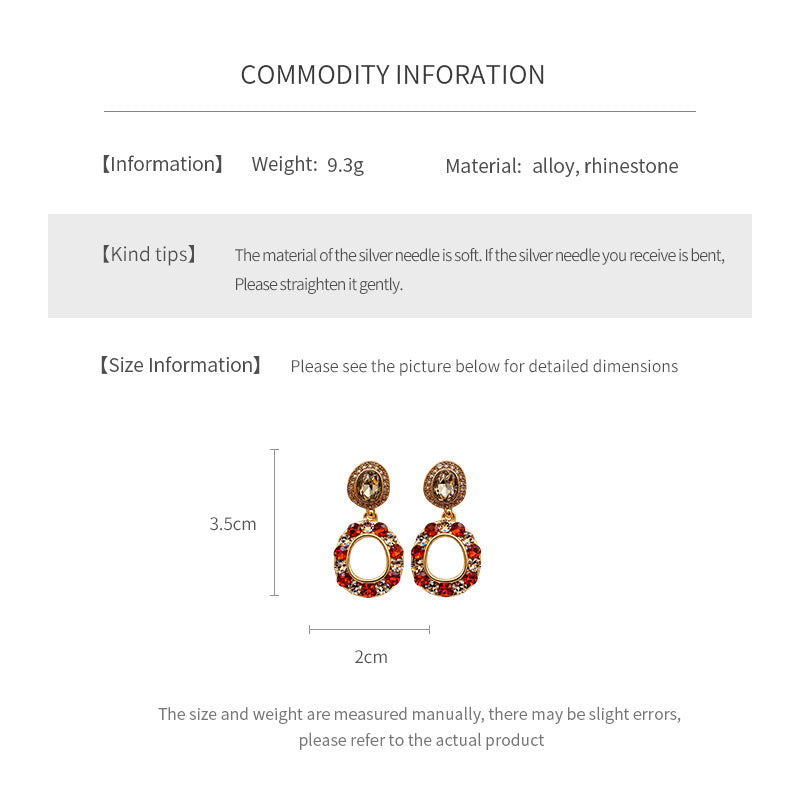 COMMODITY INFORATION

【Information】 Weight: 9.3g Material: alloy, rhinestone

【Kind tips】 The material of the silver needle is soft. If the silver needle you receive is bent, Please straighten it gently.

【Size Information】 Please see the picture below for detailed dimensions

3.5cm

2cm

The size and weight are measured manually, there may be slight errors, please refer to the actual product